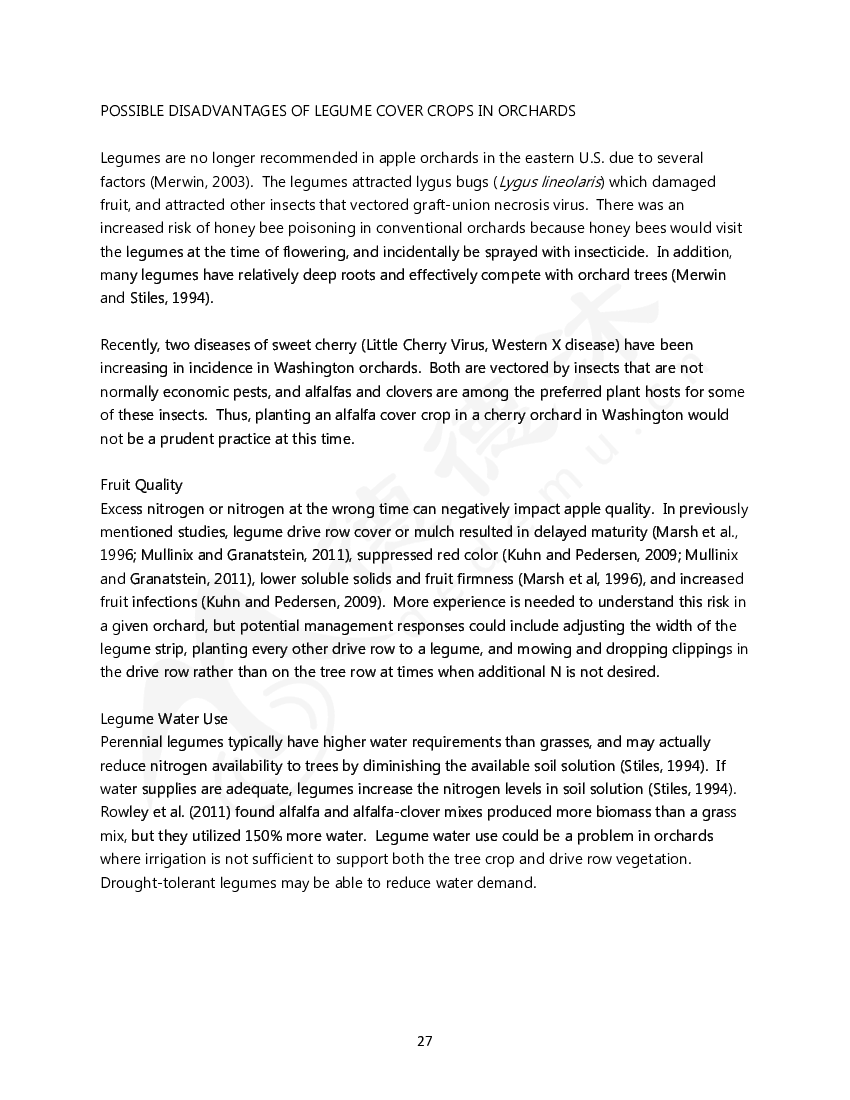 POSSIBLE DISADVANTAGES OF LEGUME COVER CROPS IN ORCHARDS

Legumes are no longer recommended in apple orchards in the eastern U.S. due to several factors (Merwin, 2003). The legumes attracted lygus bugs (Lygus lineolaris) which damaged fruit, and attracted other insects that vectored graft-union necrosis virus. There was an increased risk of honey bee poisoning in conventional orchards because honey bees would visit the legumes at the time of flowering, and incidentally be sprayed with insecticide. In addition, many legumes have relatively deep roots and effectively compete with orchard trees (Merwin and Stiles, 1994).

Recently, two diseases of sweet cherry (Little Cherry Virus, Western X disease) have been increasing in incidence in Washington orchards. Both are vectored by insects that are not normally economic pests, and alfalfas and clovers are among the preferred plant hosts for some of these insects. Thus, planting an alfalfa cover crop in a cherry orchard in Washington would not be a prudent practice at this time.

Fruit Quality
Excess nitrogen or nitrogen at the wrong time can negatively impact apple quality. In previously mentioned studies, legume drive row cover or mulch resulted in delayed maturity (Marsh et al., 1996; Mullinix and Granatstein, 2011), suppressed red color (Kuhn and Pedersen, 2009; Mullinix and Granatstein, 2011), lower soluble solids and fruit firmness (Marsh et al, 1996), and increased fruit infections (Kuhn and Pedersen, 2009). More experience is needed to understand this risk in a given orchard, but potential management responses could include adjusting the width of the legume strip, planting every other drive row to a legume, and mowing and dropping clippings in the drive row rather than on the tree row at times when additional N is not desired.

Legume Water Use
Perennial legumes typically have higher water requirements than grasses, and may actually reduce nitrogen availability to trees by diminishing the available soil solution (Stiles, 1994). If water supplies are adequate, legumes increase the nitrogen levels in soil solution (Stiles, 1994). Rowley et al. (2011) found alfalfa and alfalfa-clover mixes produced more biomass than a grass mix, but they utilized 150% more water. Legume water use could be a problem in orchards where irrigation is not sufficient to support both the tree crop and drive row vegetation. Drought-tolerant legumes may be able to reduce water demand.

27